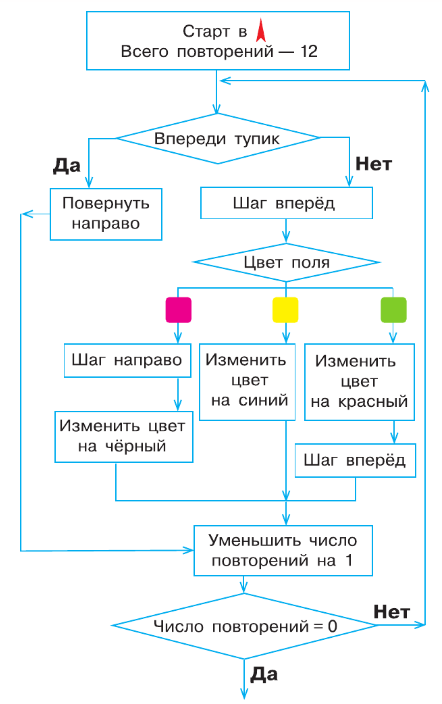 Старт в
Всего повторений — 12

Впереди тупик

Да

Нет

Повернуть направо

Шаг вперёд

Цвет поля

Шаг направо

Изменить цвет на чёрный

Изменить цвет на синий

Изменить цвет на красный

Шаг вперёд

Уменьшить число повторений на 1

Число повторений = 0

Нет

Да